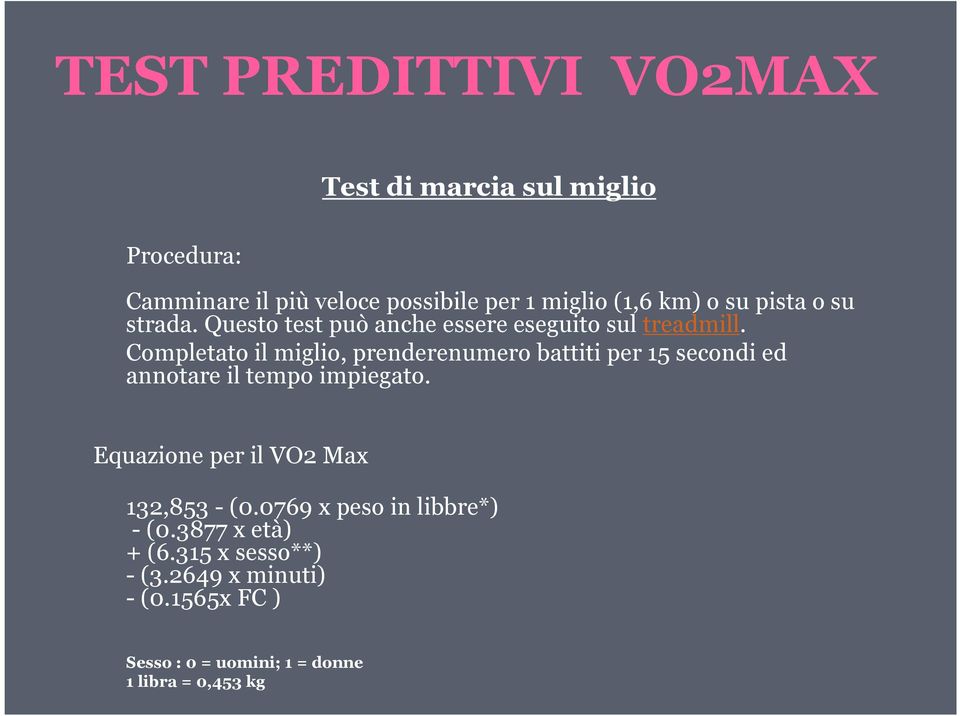 TEST PREDITTIVI VO2MAX

Test di marcia sul miglio

Procedura:

Camminare il più veloce possibile per 1 miglio (1,6 km) o su pista o su strada. Questo test può anche essere eseguito sul treadmill. Completato il miglio, prenderenumero battiti per 15 secondi ed annotare il tempo impiegato.

Equazione per il VO2 Max

132,853 - (0.0769 x peso in libbre*)
- (0.3877 x età)
+ (6.315 x sesso**)
- (3.2649 x minuti)
- (0.1565x FC )

Sesso : 0 = uomini; 1 = donne
1 libra = 0,453 kg